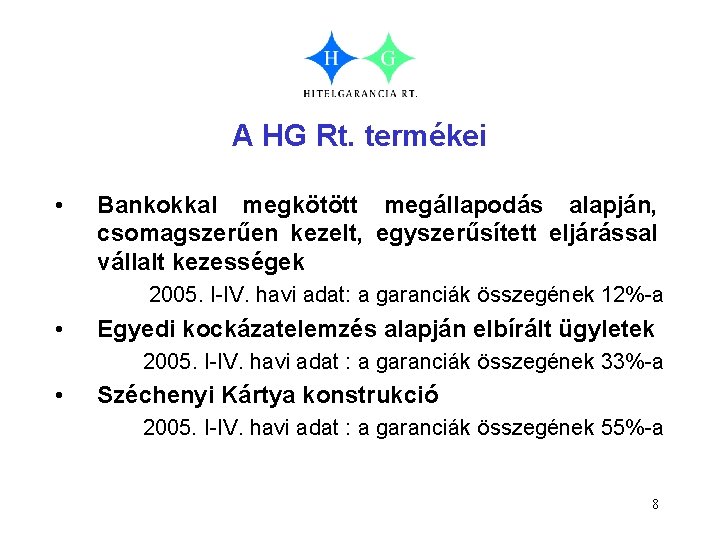 H G

HITELGARANCIA RT.

A HG Rt. termékei

• Bankokkal megkötött megállapodás alapján, csomagszerűen kezelt, egyszerűsített eljárással vállalt kezességek

2005. I-IV. havi adat: a garanciák összegének 12%-a

• Egyedi kockázatelemzés alapján elbírált ügyletek

2005. I-IV. havi adat : a garanciák összegének 33%-a

• Széchenyi Kártya konstrukció

2005. I-IV. havi adat : a garanciák összegének 55%-a

8